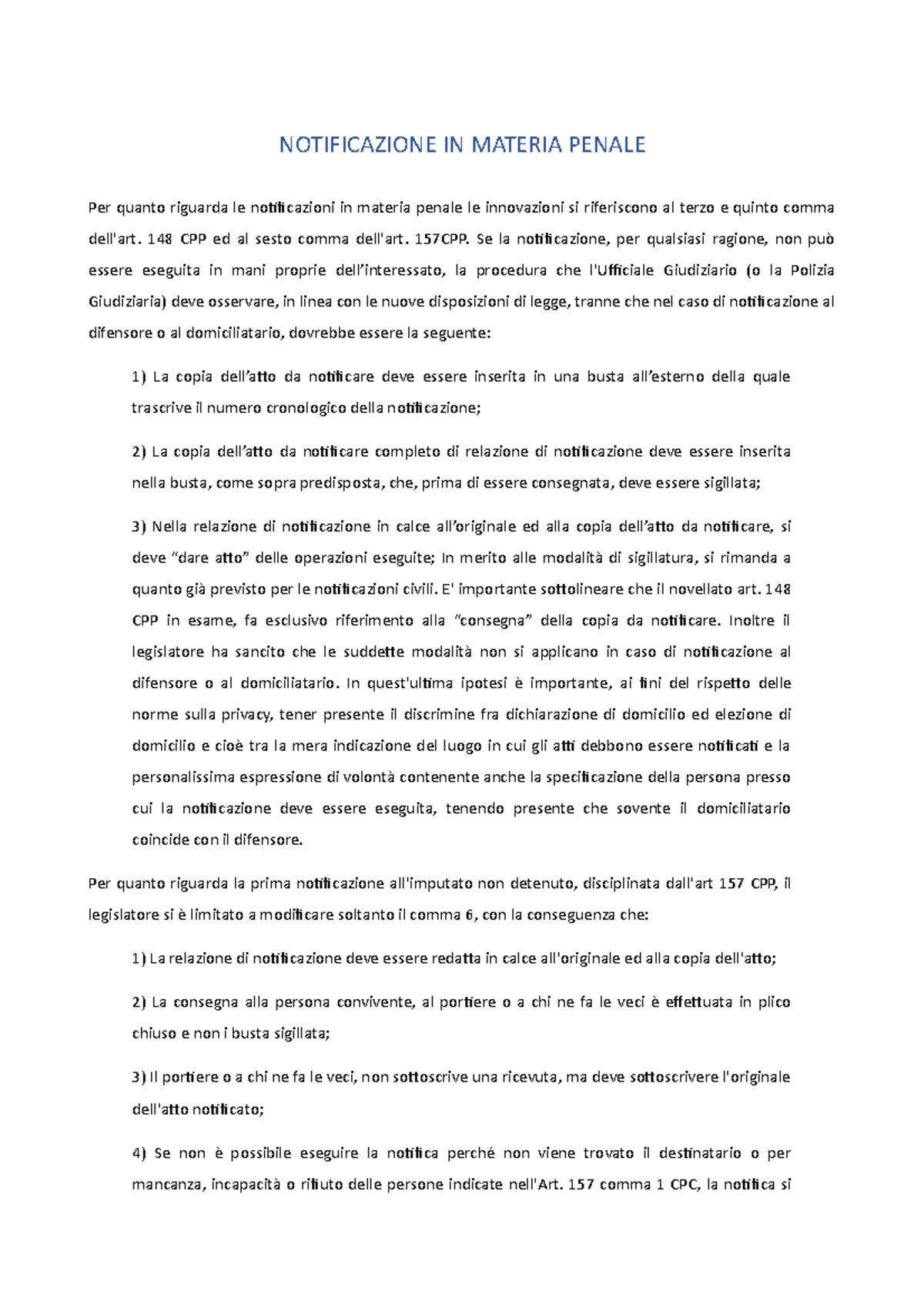 NOTIFICAZIONE IN MATERIA PENALE

Per quanto riguarda le notificazioni in materia penale le innovazioni si riferiscono al terzo e quinto comma dell'art. 148 CPP ed al sesto comma dell'art. 157CPP. Se la notificazione, per qualsiasi ragione, non può essere eseguita in mani proprie dell'interessato, la procedura che l'Ufficiale Giudiziario (o la Polizia Giudiziaria) deve osservare, in linea con le nuove disposizioni di legge, tranne che nel caso di notificazione al difensore o al domiciliatario, dovrebbe essere la seguente:

1) La copia dell'atto da notificare deve essere inserita in una busta all'esterno della quale trascrive il numero cronologico della notificazione;

2) La copia dell'atto da notificare completo di relazione di notificazione deve essere inserita nella busta, come sopra predisposta, che, prima di essere consegnata, deve essere sigillata;

3) Nella relazione di notificazione in calce all'originale ed alla copia dell'atto da notificare, si deve "dare atto" delle operazioni eseguite; In merito alle modalità di sigillatura, si rimanda a quanto già previsto per le notificazioni civili. E' importante sottolineare che il novellato art. 148 CPP in esame, fa esclusivo riferimento alla "consegna" della copia da notificare. Inoltre il legislatore ha sancito che le suddette modalità non si applicano in caso di notificazione al difensore o al domiciliatario. In quest'ultima ipotesi è importante, ai fini del rispetto delle norme sulla privacy, tener presente il discrimine fra dichiarazione di domicilio ed elezione di domicilio e cioè tra la mera indicazione del luogo in cui gli atti debbono essere notificati e la personalissima espressione di volontà contenente anche la specificazione della persona presso cui la notificazione deve essere eseguita, tenendo presente che sovente il domiciliatario coincide con il difensore.

Per quanto riguarda la prima notificazione all'imputato non detenuto, disciplinata dall'art 157 CPP, il legislatore si è limitato a modificare soltanto il comma 6, con la conseguenza che:

1) La relazione di notificazione deve essere redatta in calce all'originale ed alla copia dell'atto;

2) La consegna alla persona convivente, al portiere o a chi ne fa le veci è effettuata in plico chiuso e non i busta sigillata;

3) Il portiere o a chi ne fa le veci, non sottoscrive una ricevuta, ma deve sottoscrivere l'originale dell'atto notificato;

4) Se non è possibile eseguire la notifica perché non viene trovato il destinatario o per mancanza, incapacità o rifiuto delle persone indicate nell'Art. 157 comma 1 CPC, la notifica si